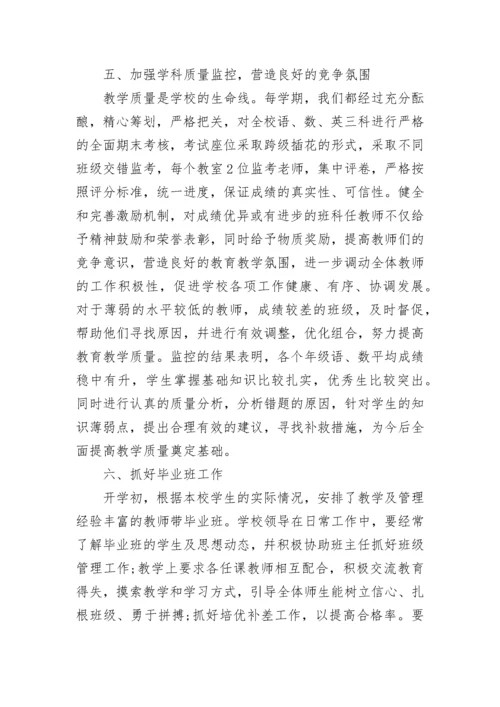 五、加强学科质量监控，营造良好的竞争氛围

教学质量是学校的生命线。每学期，我们都经过充分酝酿，精心筹划，严格把关，对全校语、数、英三科进行严格的全面期末考核，考试座位采取跨级插花的形式，采取不同班级交错监考，每个教室2位监考老师，集中评卷，严格按照评分标准，统一进度，保证成绩的真实性、可信性。健全和完善激励机制，对成绩优异或有进步的班科任教师不仅给予精神鼓励和荣誉表彰，同时给予物质奖励，提高教师们的竞争意识，营造良好的教育教学氛围，进一步调动全体教师的工作积极性，促进学校各项工作健康、有序、协调发展。对于薄弱的水平较低的教师，成绩较差的班级，及时督促，帮助他们寻找原因，并进行有效调整，优化组合，努力提高教育教学质量。监控的结果表明，各个年级语、数平均成绩稳中有升，学生掌握基础知识比较扎实，优秀生比较突出。同时进行认真的质量分析，分析错题的原因，针对学生的知识薄弱点，提出合理有效的建议，寻找补救措施，为今后全面提高教学质量奠定基础。

六、抓好毕业班工作

开学初，根据本校学生的实际情况，安排了教学及管理经验丰富的教师带毕业班。学校领导在日常工作中，要经常了解毕业班的学生及思想动态，并积极协助班主任抓好班级管理工作;教学上要求各任课教师相互配合，积极交流教育得失，摸索教学和学习方式，引导全体师生能树立信心、扎根班级、勇于拼搏;抓好培优补差工作，以提高合格率。要